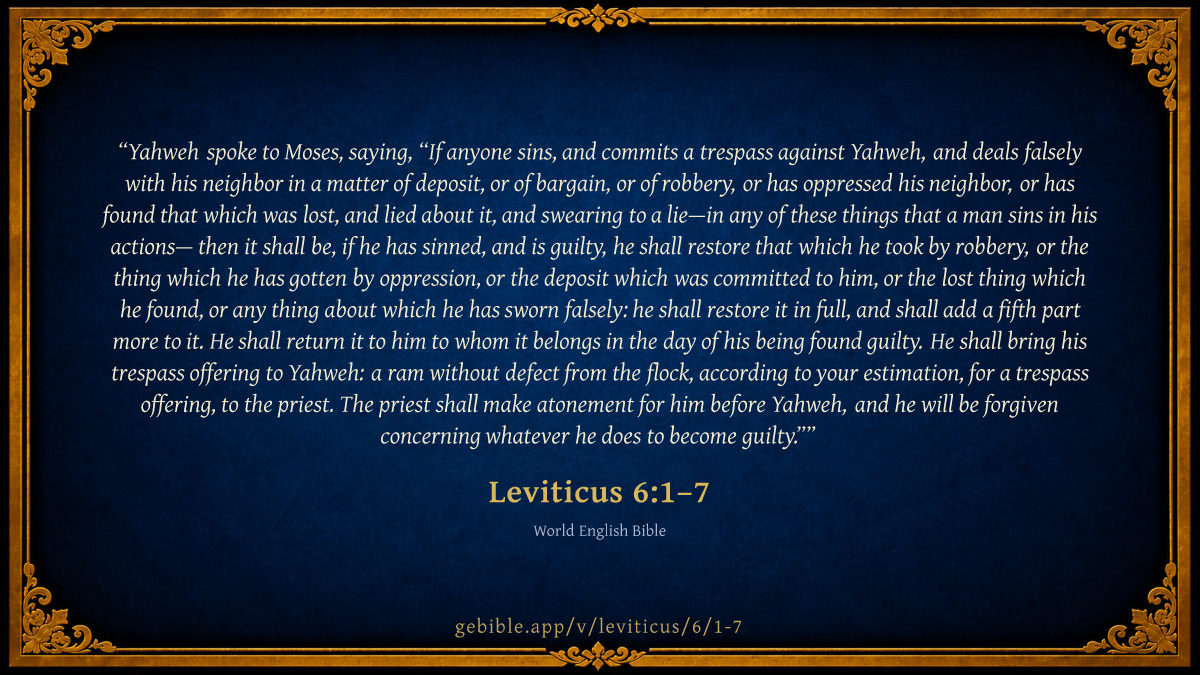 "Yahweh spoke to Moses, saying, "If anyone sins, and commits a trespass against Yahweh, and deals falsely with his neighbor in a matter of deposit, or of bargain, or of robbery, or has oppressed his neighbor, or has found that which was lost, and lied about it, and swearing to a lie—in any of these things that a man sins in his actions— then it shall be, if he has sinned, and is guilty, he shall restore that which he took by robbery, or the thing which he has gotten by oppression, or the deposit which was committed to him, or the lost thing which he found, or any thing about which he has sworn falsely: he shall restore it in full, and shall add a fifth part more to it. He shall return it to him to whom it belongs in the day of his being found guilty. He shall bring his trespass offering to Yahweh: a ram without defect from the flock, according to your estimation, for a trespass offering, to the priest. The priest shall make atonement for him before Yahweh, and he will be forgiven concerning whatever he does to become guilty.""

Leviticus 6:1–7

World English Bible

gebible.app/v/leviticus/6/1-7